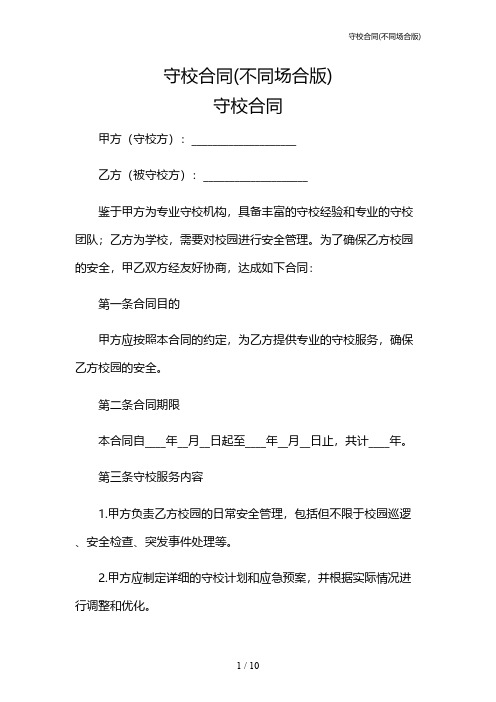 守校合同(不同场合版)

守校合同(不同场合版)

守校合同

甲方（守校方）：__________________

乙方（被守校方）：__________________

鉴于甲方为专业守校机构，具备丰富的守校经验和专业的守校团队；乙方为学校，需要对校园进行安全管理。为了确保乙方校园的安全，甲乙双方经友好协商，达成如下合同：

第一条合同目的

甲方应按照本合同的约定，为乙方提供专业的守校服务，确保乙方校园的安全。

第二条合同期限

本合同自____年__月__日起至____年__月__日止，共计____年。

第三条守校服务内容

1.甲方负责乙方校园的日常安全管理，包括但不限于校园巡逻、安全检查、突发事件处理等。

2.甲方应制定详细的守校计划和应急预案，并根据实际情况进行调整和优化。

1 / 10